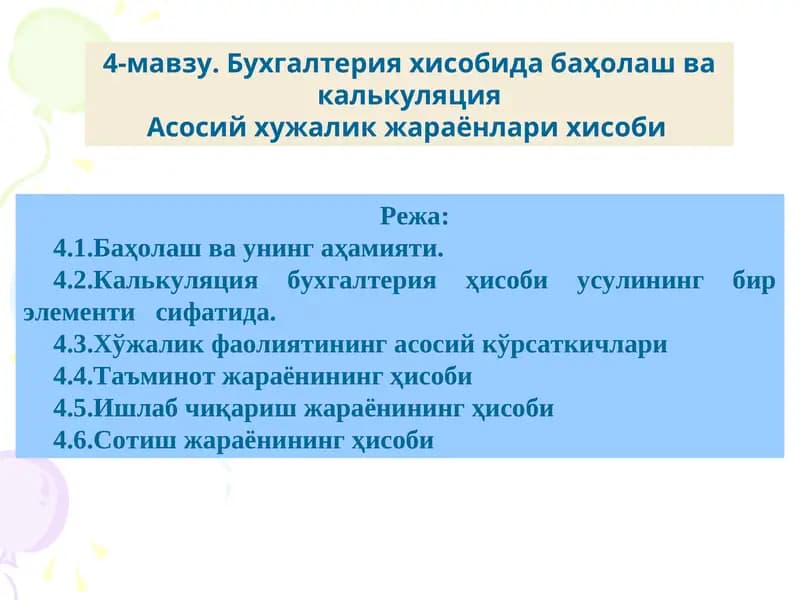 4-мавзу. Бухгалтерия хисобида баҳолаш ва калькуляция
Асосий хужалик жараёнлари хисоби

Режа:
4.1.Баҳолаш ва унинг аҳамияти.
4.2.Калькуляция бухгалтерия ҳисоби усулининг бир элементи сифатида.
4.3.Хўжалик фаолиятининг асосий кўрсаткичлари
4.4.Таъминот жараёнининг ҳисоби
4.5.Ишлаб чиқариш жараёнининг ҳисоби
4.6.Сотиш жараёнининг ҳисоби